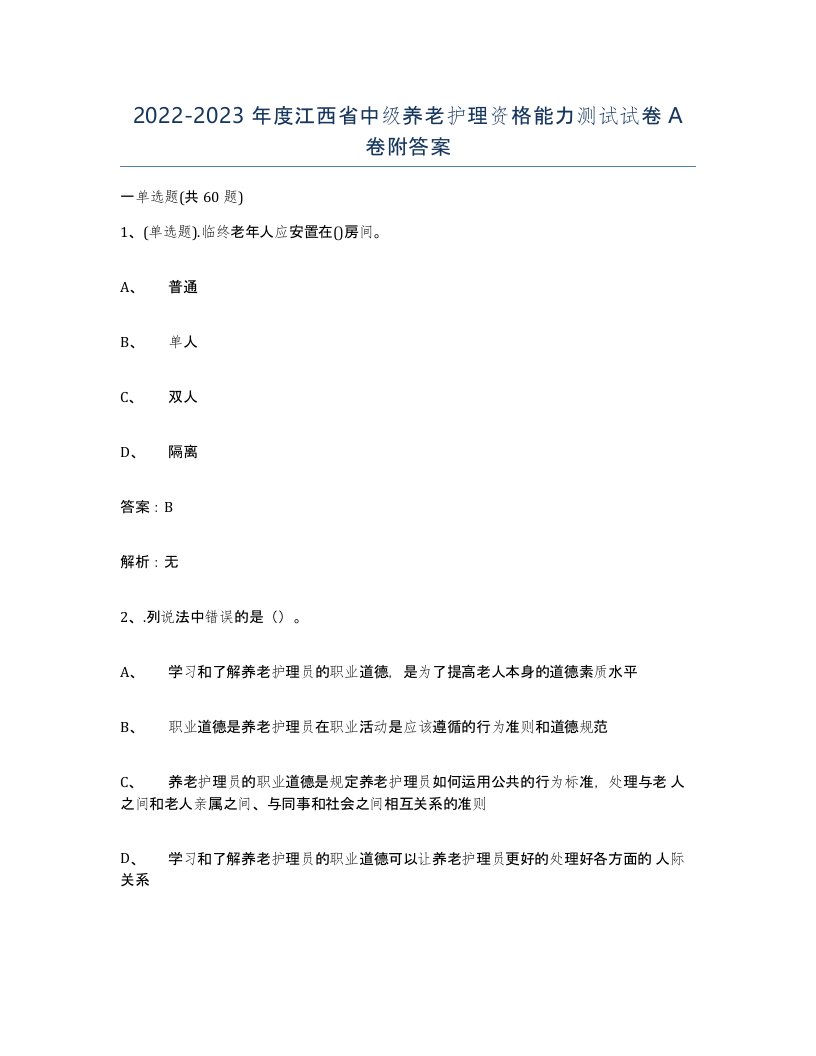 2022-2023 年度江西省中级养老护理资格能力测试试卷 A 卷附答案

一单选题(共 60 题)

1、(单选题).临终老年人应安置在()房间。

A、 普通

B、 单人

C、 双人

D、 隔离

答案：B

解析：无

2、.列说法中错误的是（）。

A、 学习和了解养老护理员的职业道德，是为了提高老人本身的道德素质水平

B、 职业道德是养老护理员在职业活动是应该遵循的行为准则和道德规范

C、 养老护理员的职业道德是规定养老护理员如何运用公共的行为标准，处理与老人之间和老人亲属之间、与同事和社会之间相互关系的准则

D、 学习和了解养老护理员的职业道德可以让养老护理员更好的处理好各方面的人际关系